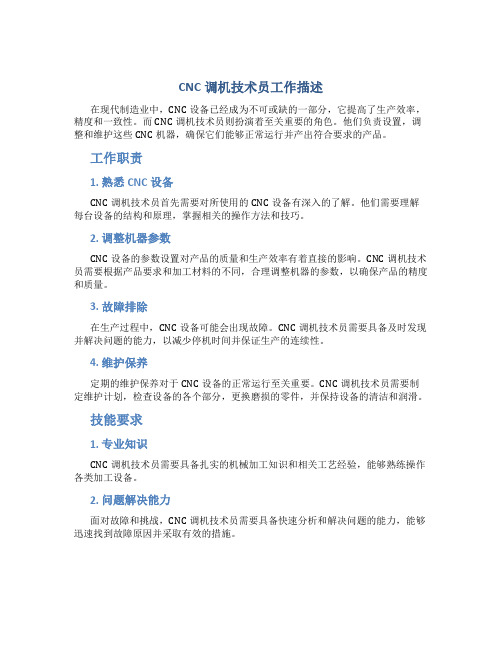 CNC 调机技术员工作描述

在现代制造业中，CNC 设备已经成为不可或缺的一部分，它提高了生产效率，精度和一致性。而 CNC 调机技术员则扮演着至关重要的角色。他们负责设置，调整和维护这些 CNC 机器，确保它们能够正常运行并产出符合要求的产品。

工作职责

1. 熟悉 CNC 设备

CNC 调机技术员首先需要对所使用的 CNC 设备有深入的了解。他们需要理解每台设备的结构和原理，掌握相关的操作方法和技巧。

2. 调整机器参数

CNC 设备的参数设置对产品的质量和生产效率有着直接的影响。CNC 调机技术员需要根据产品要求和加工材料的不同，合理调整机器的参数，以确保产品的精度和质量。

3. 故障排除

在生产过程中，CNC 设备可能会出现故障。CNC 调机技术员需要具备及时发现并解决问题的能力，以减少停机时间并保证生产的连续性。

4. 维护保养

定期的维护保养对于 CNC 设备的正常运行至关重要。CNC 调机技术员需要制定维护计划，检查设备的各个部分，更换磨损的零件，并保持设备的清洁和润滑。

技能要求

1. 专业知识

CNC 调机技术员需要具备扎实的机械加工知识和相关工艺经验，能够熟练操作各类加工设备。

2. 问题解决能力

面对故障和挑战，CNC 调机技术员需要具备快速分析和解决问题的能力，能够迅速找到故障原因并采取有效的措施。